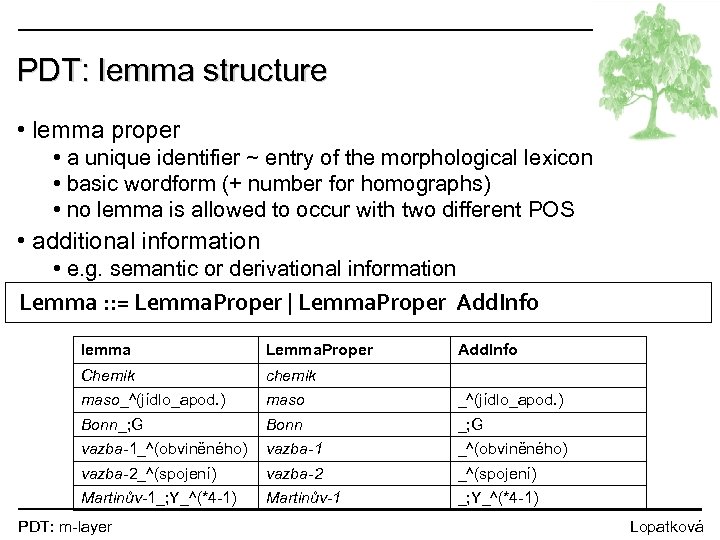 PDT: lemma structure

• lemma proper
  • a unique identifier ~ entry of the morphological lexicon
  • basic wordform (+ number for homographs)
  • no lemma is allowed to occur with two different POS
• additional information
  • e.g. semantic or derivational information

Lemma ::= LemmaProper | LemmaProper AddInfo

| lemma | LemmaProper | AddInfo |
|---|---|---|
| Chemik | chemik | |
| maso_^(jídlo_apod.) | maso | _^(jídlo_apod.) |
| Bonn_;G | Bonn | _;G |
| vazba-1_^(obviněného) | vazba-1 | _^(obviněného) |
| vazba-2_^(spojení) | vazba-2 | _^(spojení) |
| Martinův-1_;Y_^(*4-1) | Martinův-1 | _;Y_^(*4-1) |

PDT: m-layer

Lopatková